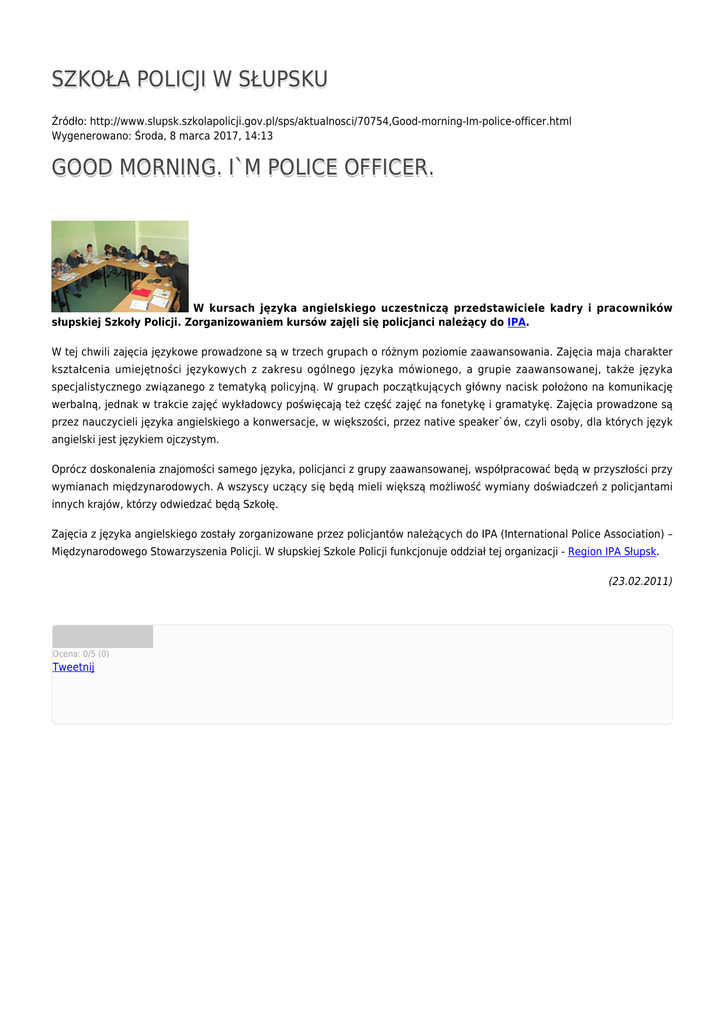 SZKOŁA POLICJI W SŁUPSKU

Źródło: http://www.slupsk.szkolapolicji.gov.pl/sps/aktualnosci/70754,Good-morning-Im-police-officer.html
Wygenerowano: Środa, 8 marca 2017, 14:13

GOOD MORNING. I`M POLICE OFFICER.

W kursach języka angielskiego uczestniczą przedstawiciele kadry i pracowników słupskiej Szkoły Policji. Zorganizowaniem kursów zajęli się policjanci należący do IPA.

W tej chwili zajęcia językowe prowadzone są w trzech grupach o różnym poziomie zaawansowania. Zajęcia maja charakter kształcenia umiejętności językowych z zakresu ogólnego języka mówionego, a grupie zaawansowanej, także języka specjalistycznego związanego z tematyką policyjną. W grupach początkujących główny nacisk położono na komunikację werbalną, jednak w trakcie zajęć wykładowcy poświęcają też część zajęć na fonetykę i gramatykę. Zajęcia prowadzone są przez nauczycieli języka angielskiego a konwersacje, w większości, przez native speaker`ów, czyli osoby, dla których język angielski jest językiem ojczystym.

Oprócz doskonalenia znajomości samego języka, policjanci z grupy zaawansowanej, współpracować będą w przyszłości przy wymianach międzynarodowych. A wszyscy uczący się będą mieli większą możliwość wymiany doświadczeń z policjantami innych krajów, którzy odwiedzać będą Szkołę.

Zajęcia z języka angielskiego zostały zorganizowane przez policjantów należących do IPA (International Police Association) – Międzynarodowego Stowarzyszenia Policji. W słupskiej Szkole Policji funkcjonuje oddział tej organizacji - Region IPA Słupsk.

(23.02.2011)

Ocena: 0/5 (0)
Tweetnij